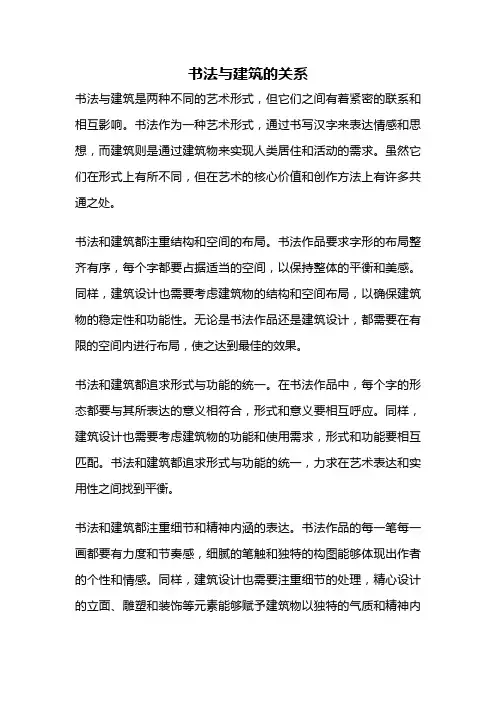 书法与建筑的关系

书法与建筑是两种不同的艺术形式，但它们之间有着紧密的联系和相互影响。书法作为一种艺术形式，通过书写汉字来表达情感和思想，而建筑则是通过建筑物来实现人类居住和活动的需求。虽然它们在形式上有所不同，但在艺术的核心价值和创作方法上有许多共通之处。

书法和建筑都注重结构和空间的布局。书法作品要求字形的布局整齐有序，每个字都要占据适当的空间，以保持整体的平衡和美感。同样，建筑设计也需要考虑建筑物的结构和空间布局，以确保建筑物的稳定性和功能性。无论是书法作品还是建筑设计，都需要在有限的空间内进行布局，使之达到最佳的效果。

书法和建筑都追求形式与功能的统一。在书法作品中，每个字的形态都要与其所表达的意义相符合，形式和意义要相互呼应。同样，建筑设计也需要考虑建筑物的功能和使用需求，形式和功能要相互匹配。书法和建筑都追求形式与功能的统一，力求在艺术表达和实用性之间找到平衡。

书法和建筑都注重细节和精神内涵的表达。书法作品的每一笔每一画都要有力度和节奏感，细腻的笔触和独特的构图能够体现出作者的个性和情感。同样，建筑设计也需要注重细节的处理，精心设计的立面、雕塑和装饰等元素能够赋予建筑物以独特的气质和精神内